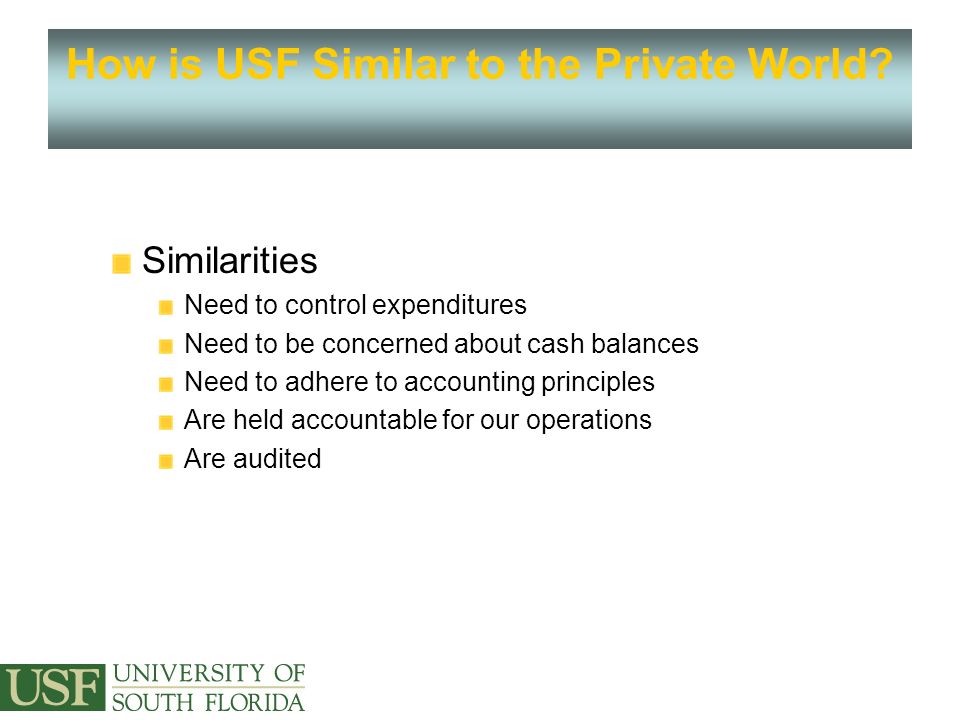 How is USF Similar to the Private World?

Similarities

Need to control expenditures

Need to be concerned about cash balances

Need to adhere to accounting principles

Are held accountable for our operations

Are audited

USF UNIVERSITY OF SOUTH FLORIDA